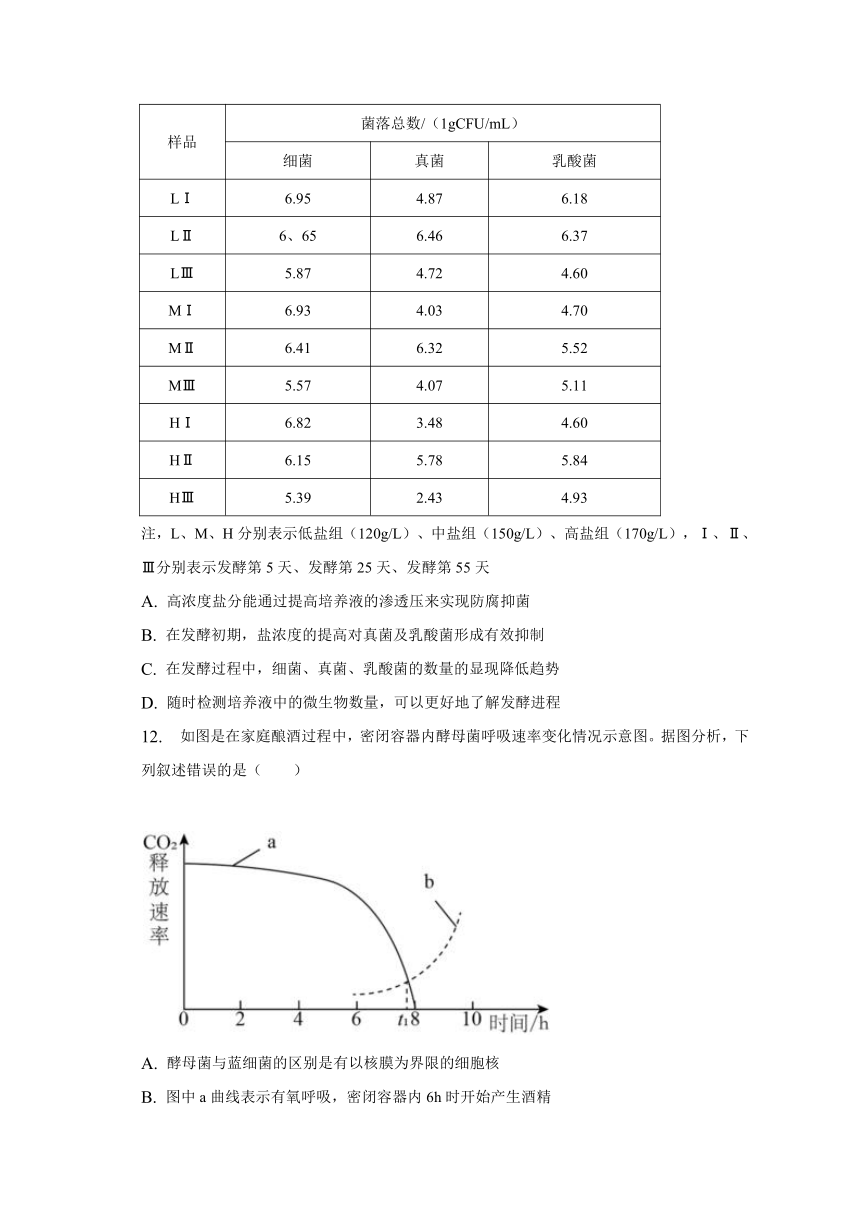 | 样品 | 菌落总数/（1gCFU/mL） | | |
|---|---|---|---|
| | 细菌 | 真菌 | 乳酸菌 |
| LⅠ | 6.95 | 4.87 | 6.18 |
| LⅡ | 6、65 | 6.46 | 6.37 |
| LⅢ | 5.87 | 4.72 | 4.60 |
| MⅠ | 6.93 | 4.03 | 4.70 |
| MⅡ | 6.41 | 6.32 | 5.52 |
| MⅢ | 5.57 | 4.07 | 5.11 |
| HⅠ | 6.82 | 3.48 | 4.60 |
| HⅡ | 6.15 | 5.78 | 5.84 |
| HⅢ | 5.39 | 2.43 | 4.93 |

注，L、M、H 分别表示低盐组（120g/L）、中盐组（150g/L）、高盐组（170g/L），Ⅰ、Ⅱ、Ⅲ分别表示发酵第 5 天、发酵第 25 天、发酵第 55 天

A. 高浓度盐分能通过提高培养液的渗透压来实现防腐抑菌

B. 在发酵初期，盐浓度的提高对真菌及乳酸菌形成有效抑制

C. 在发酵过程中，细菌、真菌、乳酸菌的数量的显现降低趋势

D. 随时检测培养液中的微生物数量，可以更好地了解发酵进程

12. 如图是在家庭酿酒过程中，密闭容器内酵母菌呼吸速率变化情况示意图。据图分析，下列叙述错误的是（　　）

$CO_2$ 释放速率

a

b

0 2 4 6 $t_1$ 8 10 时间/h

A. 酵母菌与蓝细菌的区别是有以核膜为界限的细胞核

B. 图中 a 曲线表示有氧呼吸，密闭容器内 6h 时开始产生酒精